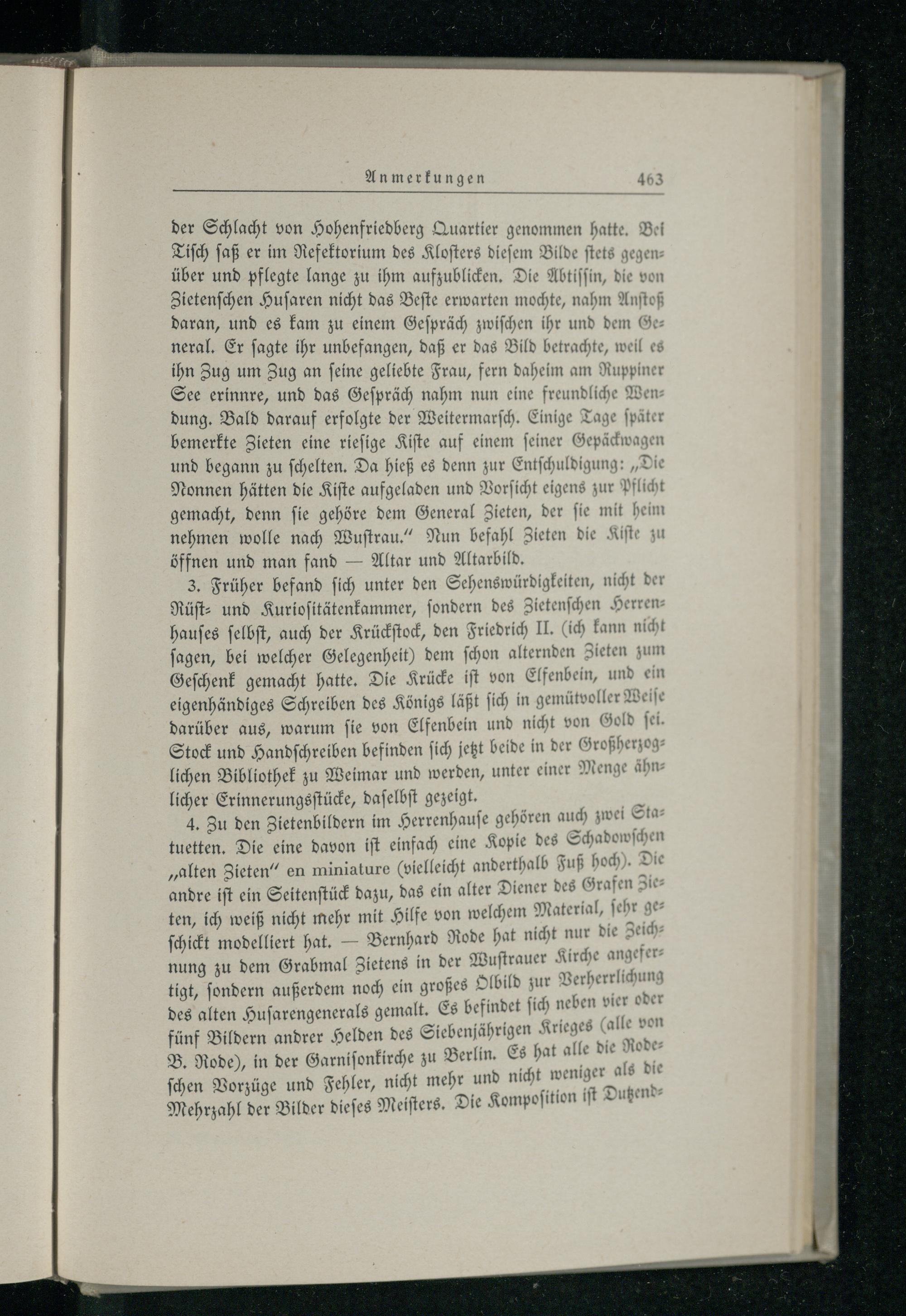 Anmerkungen 463

der Schlacht von Hohenfriedberg Quartier genommen hatte. Bei Tisch saß er im Refektorium des Klosters diesem Bilde stets gegenüber und pflegte lange zu ihm aufzublicken. Die Äbtissin, die von Zietenschen Husaren nicht das Beste erwarten mochte, nahm Anstoß daran, und es kam zu einem Gespräch zwischen ihr und dem General. Er sagte ihr unbefangen, daß er das Bild betrachte, weil es ihn Zug um Zug an seine geliebte Frau, fern daheim am Ruppiner See erinnre, und das Gespräch nahm nun eine freundliche Wendung. Bald darauf erfolgte der Weitermarsch. Einige Tage später bemerkte Zieten eine riesige Kiste auf einem seiner Gepäckwagen und begann zu schelten. Da hieß es denn zur Entschuldigung: „Die Nonnen hätten die Kiste aufgeladen und Vorsicht eigens zur Pflicht gemacht, denn sie gehöre dem General Zieten, der sie mit heim nehmen wolle nach Wustrau.“ Nun befahl Zieten die Kiste zu öffnen und man fand — Altar und Altarbild.

3. Früher befand sich unter den Sehenswürdigkeiten, nicht der Rüst- und Kuriositätenkammer, sondern des Zietenschen Herrenhauses selbst, auch der Krückstock, den Friedrich II. (ich kann nicht sagen, bei welcher Gelegenheit) dem schon alternden Zieten zum Geschenk gemacht hatte. Die Krücke ist von Elfenbein, und ein eigenhändiges Schreiben des Königs läßt sich in gemütvoller Weise darüber aus, warum sie von Elfenbein und nicht von Gold sei. Stock und Handschreiben befinden sich jetzt beide in der Großherzoglichen Bibliothek zu Weimar und werden, unter einer Menge ähnlicher Erinnerungsstücke, daselbst gezeigt.

4. Zu den Zietenbildern im Herrenhause gehören auch zwei Statuetten. Die eine davon ist einfach eine Kopie des Schadowschen „alten Zieten“ en miniature (vielleicht anderthalb Fuß hoch). Die andre ist ein Seitenstück dazu, das ein alter Diener des Grafen Zieten, ich weiß nicht mehr mit Hilfe von welchem Material, sehr geschickt modelliert hat. — Bernhard Rode hat nicht nur die Zeichnung zu dem Grabmal Zietens in der Wustrauer Kirche angefertigt, sondern außerdem noch ein großes Ölbild zur Verherrlichung des alten Husarengenerals gemalt. Es befindet sich neben vier oder fünf Bildern andrer Helden des Siebenjährigen Krieges (alle von B. Rode), in der Garnisonkirche zu Berlin. Es hat alle die Rodeschen Vorzüge und Fehler, nicht mehr und nicht weniger als die Mehrzahl der Bilder dieses Meisters. Die Komposition ist Dutzend-